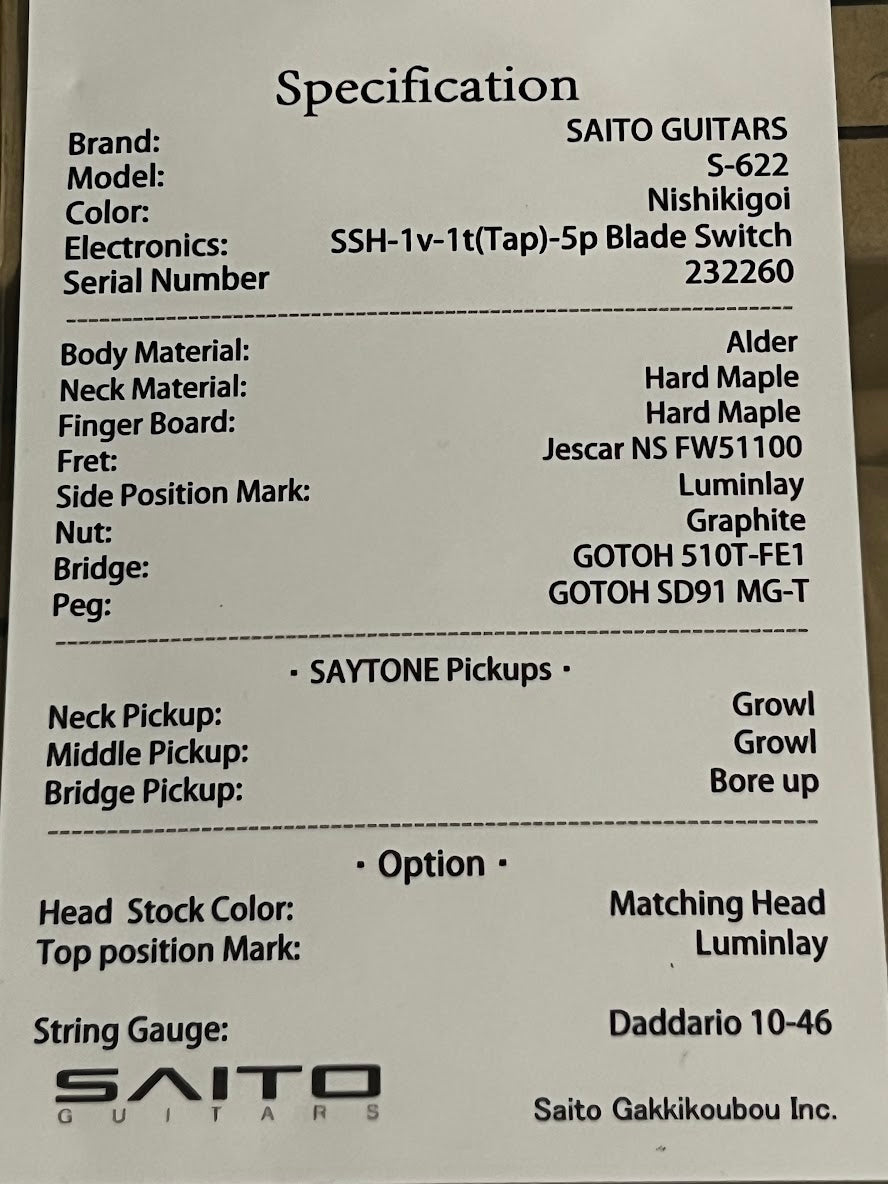 Specification

Brand: SAITO GUITARS
Model: S-622
Color: Nishikigoi
Electronics: SSH-1v-1t(Tap)-5p Blade Switch
Serial Number 232260

Body Material: Alder
Neck Material: Hard Maple
Finger Board: Hard Maple
Fret: Jescar NS FW51100
Side Position Mark: Luminlay
Nut: Graphite
Bridge: GOTOH 510T-FE1
Peg: GOTOH SD91 MG-T

• SAYTONE Pickups •

Neck Pickup: Growl
Middle Pickup: Growl
Bridge Pickup: Bore up

• Option •

Head Stock Color: Matching Head
Top position Mark: Luminlay

String Gauge: Daddario 10-46

SAITO
GUITARS

Saito Gakkikoubou Inc.